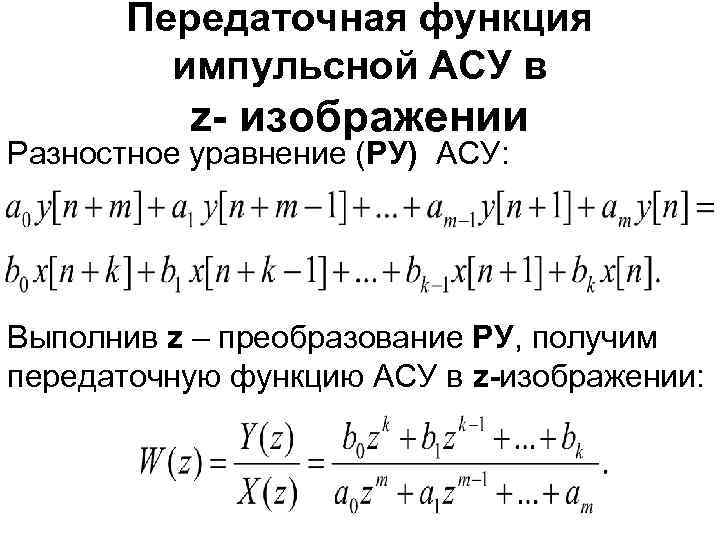 Передаточная функция импульсной АСУ в z- изображении

Разностное уравнение (РУ) АСУ:

$a_0 y[n+m] + a_1 y[n+m-1] + ... + a_{m-1} y[n+1] + a_m y[n] =$

$b_0 x[n+k] + b_1 x[n+k-1] + ... + b_{k-1} x[n+1] + b_k x[n].$

Выполнив z – преобразование РУ, получим передаточную функцию АСУ в z-изображении:

$W(z) = \frac{Y(z)}{X(z)} = \frac{b_0 z^k + b_1 z^{k-1} + ... + b_k}{a_0 z^m + a_1 z^{m-1} + ... + a_m}.$